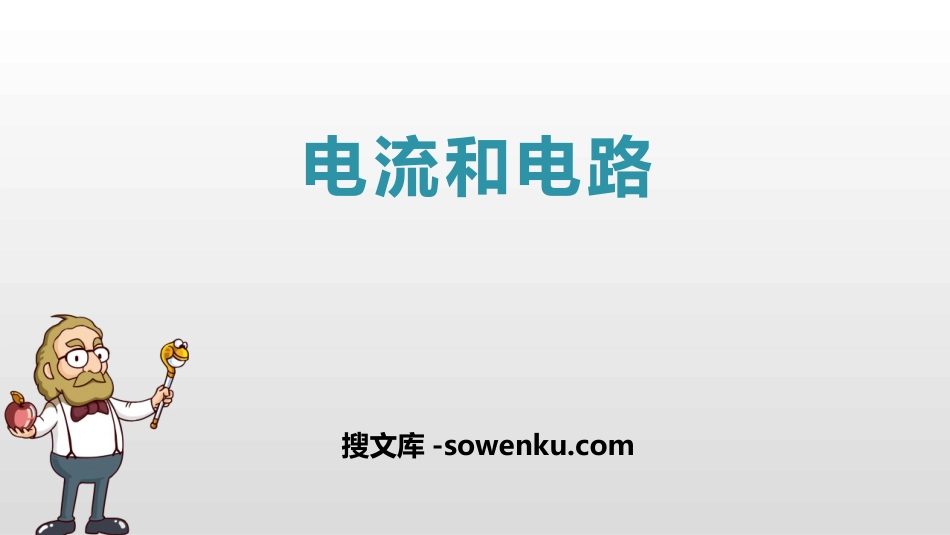 电流和电路

搜文库 -sowenku.com